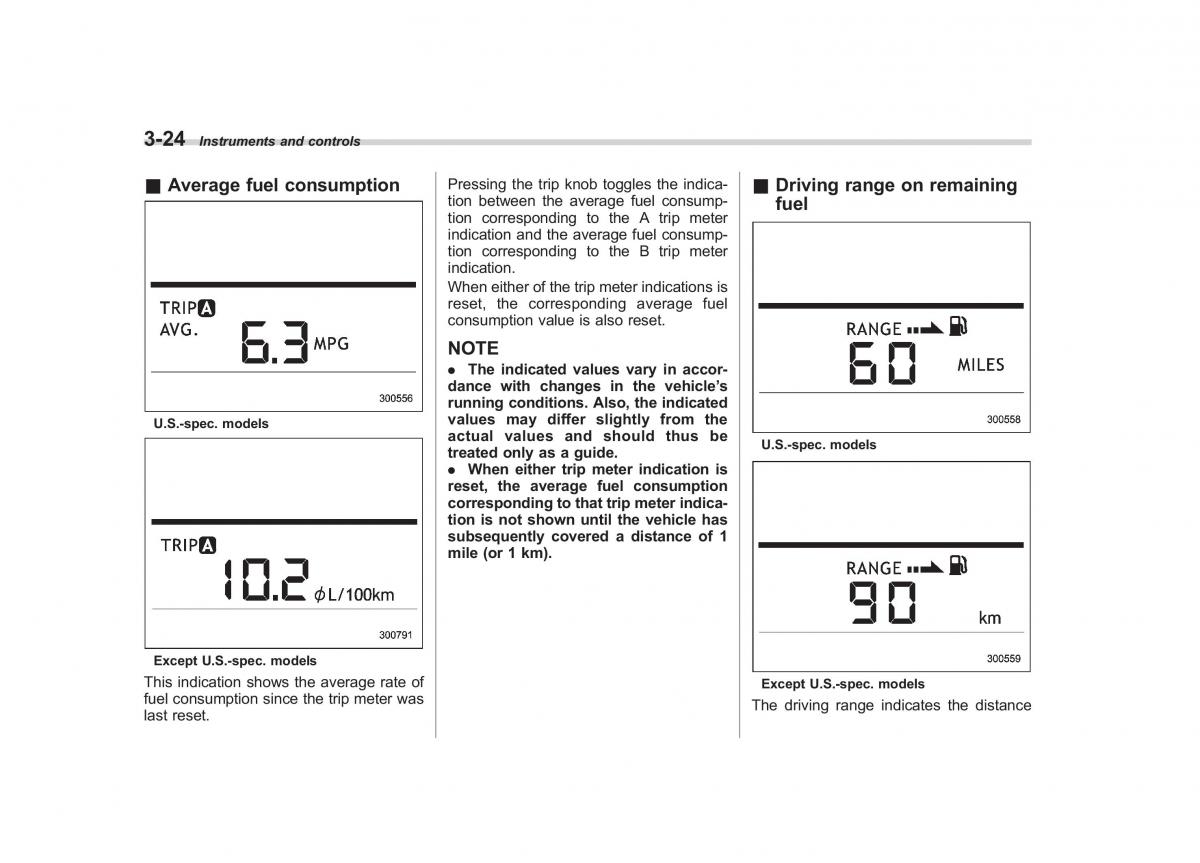 3-24 Instruments and controls

■ Average fuel consumption

TRIP A
AVG.
6.3 MPG

300556

U.S.-spec. models

TRIP A
10.2 ϕL/100km

300791

Except U.S.-spec. models

This indication shows the average rate of fuel consumption since the trip meter was last reset.

Pressing the trip knob toggles the indication between the average fuel consumption corresponding to the A trip meter indication and the average fuel consumption corresponding to the B trip meter indication.

When either of the trip meter indications is reset, the corresponding average fuel consumption value is also reset.

NOTE

● The indicated values vary in accordance with changes in the vehicle's running conditions. Also, the indicated values may differ slightly from the actual values and should thus be treated only as a guide.

● When either trip meter indication is reset, the average fuel consumption corresponding to that trip meter indication is not shown until the vehicle has subsequently covered a distance of 1 mile (or 1 km).

■ Driving range on remaining fuel

RANGE
60 MILES

300558

U.S.-spec. models

RANGE
90 km

300559

Except U.S.-spec. models

The driving range indicates the distance